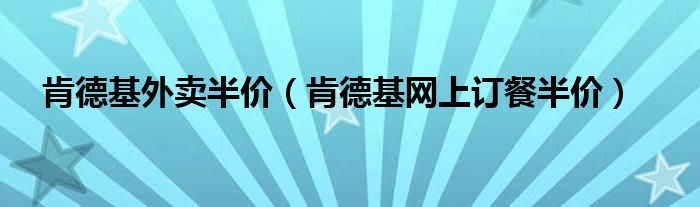 肯德基外卖半价（肯德基网上订餐半价）